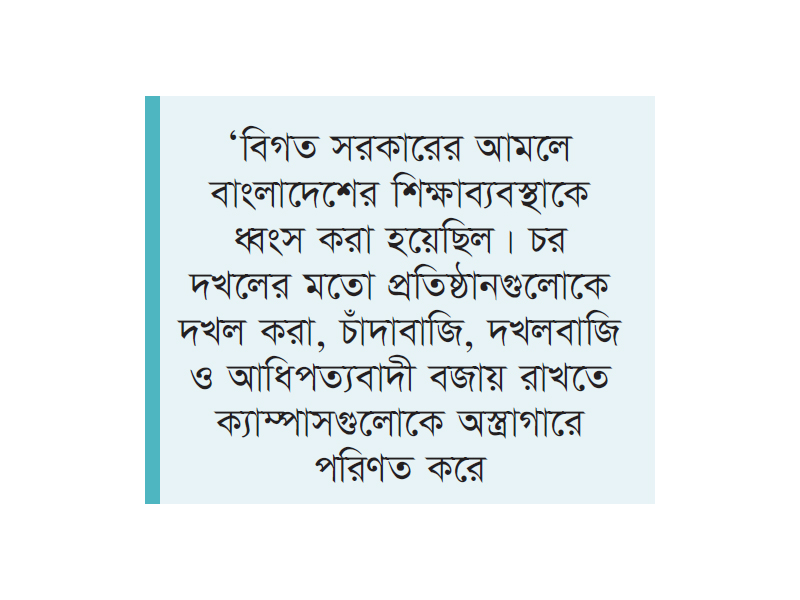 ‘বিগত সরকারের আমলে বাংলাদেশের শিক্ষাব্যবস্থাকে ধ্বংস করা হয়েছিল। চর দখলের মতো প্রতিষ্ঠানগুলোকে দখল করা, চাঁদাবাজি, দখলবাজি ও আধিপত্যবাদী বজায় রাখতে ক্যাম্পাসগুলোকে অস্ত্রাগারে পরিণত করে